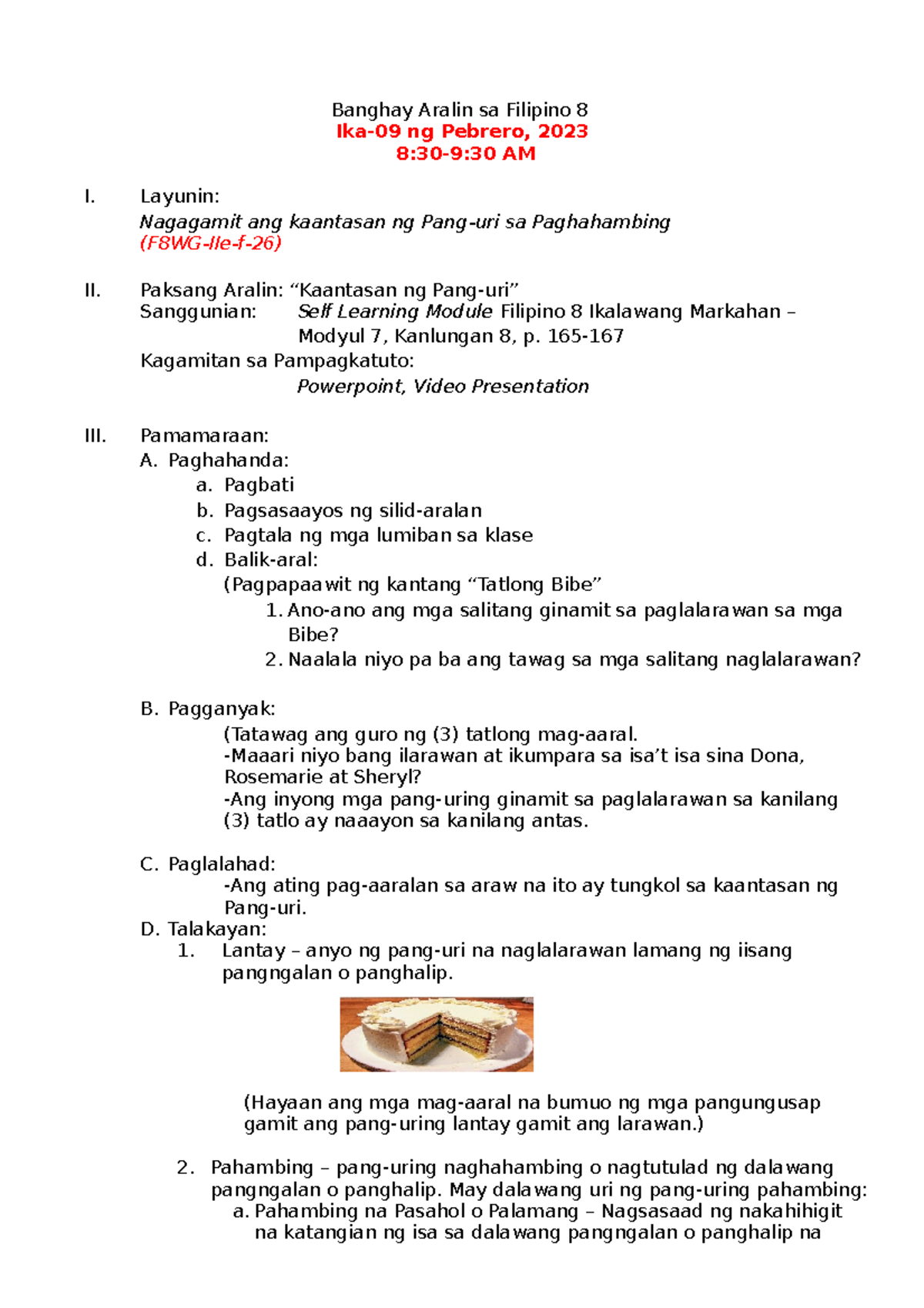 Banghay Aralin sa Filipino 8
Ika-09 ng Pebrero, 2023
8:30-9:30 AM

I. Layunin:
Nagagamit ang kaantasan ng Pang-uri sa Paghahambing
(F8WG-IIe-f-26)

II. Paksang Aralin: “Kaantasan ng Pang-uri”
Sanggunian: Self Learning Module Filipino 8 Ikalawang Markahan – Modyul 7, Kanlungan 8, p. 165-167
Kagamitan sa Pampagkatuto:
Powerpoint, Video Presentation

III. Pamamaraan:
A. Paghahanda:
a. Pagbati
b. Pagsasaayos ng silid-aralan
c. Pagtala ng mga lumiban sa klase
d. Balik-aral:
(Pagpapaawit ng kantang “Tatlong Bibe”
1. Ano-ano ang mga salitang ginamit sa paglalarawan sa mga Bibe?
2. Naalala niyo pa ba ang tawag sa mga salitang naglalarawan?

B. Pagganyak:
(Tatawag ang guro ng (3) tatlong mag-aaral.
-Maaari niyo bang ilarawan at ikumpara sa isa’t isa sina Dona, Rosemarie at Sheryl?
-Ang inyong mga pang-uring ginamit sa paglalarawan sa kanilang (3) tatlo ay naaayon sa kanilang antas.

C. Paglalahad:
-Ang ating pag-aaralan sa araw na ito ay tungkol sa kaantasan ng Pang-uri.
D. Talakayan:
1. Lantay – anyo ng pang-uri na naglalarawan lamang ng iisang pangngalan o panghalip.

(Hayaan ang mga mag-aaral na bumuo ng mga pangungusap gamit ang pang-uring lantay gamit ang larawan.)

2. Pahambing – pang-uring naghahambing o nagtutulad ng dalawang pangngalan o panghalip. May dalawang uri ng pang-uring pahambing:
a. Pahambing na Pasahol o Palamang – Nagsasaad ng nakahihigit na katangian ng isa sa dalawang pangngalan o panghalip na